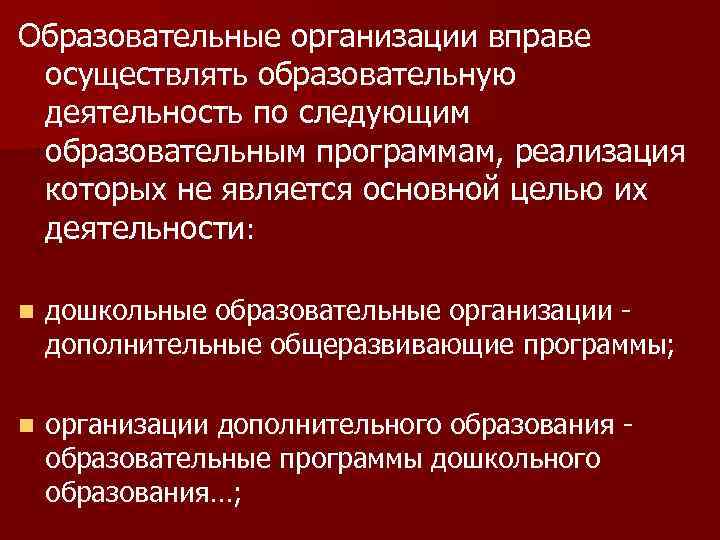 Образовательные организации вправе осуществлять образовательную деятельность по следующим образовательным программам, реализация которых не является основной целью их деятельности:

• дошкольные образовательные организации - дополнительные общеразвивающие программы;

• организации дополнительного образования - образовательные программы дошкольного образования…;